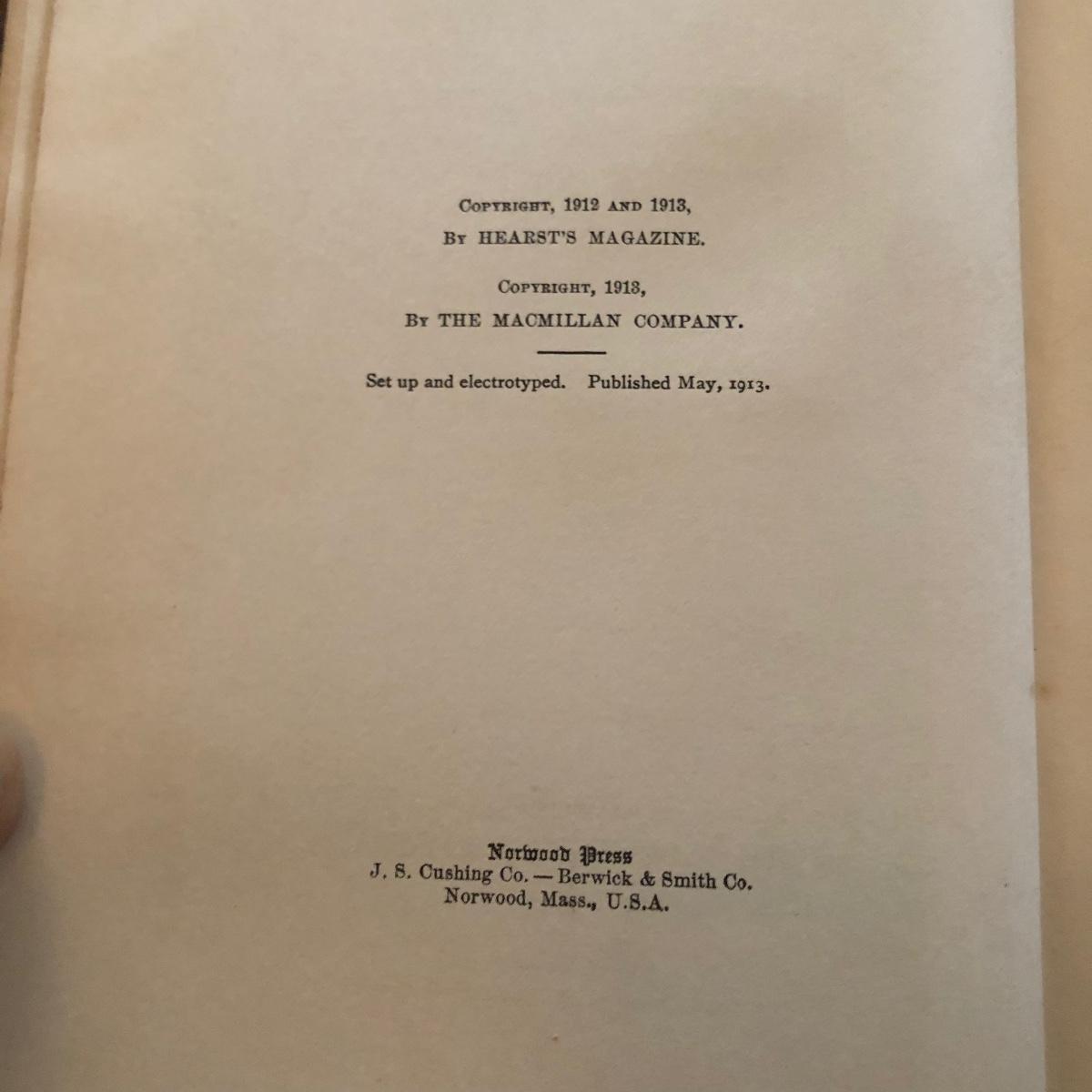 Copyright, 1912 and 1913,
By HEARST'S MAGAZINE.

Copyright, 1913,
By THE MACMILLAN COMPANY.

Set up and electrotyped. Published May, 1913.

Norwood Press
J. S. Cushing Co. — Berwick & Smith Co.
Norwood, Mass., U.S.A.